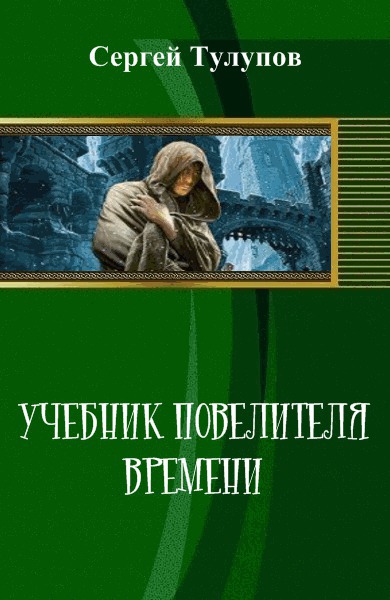 Сергей Тулупов

УЧЕБНИК ПОВЕЛИТЕЛЯ ВРЕМЕНИ